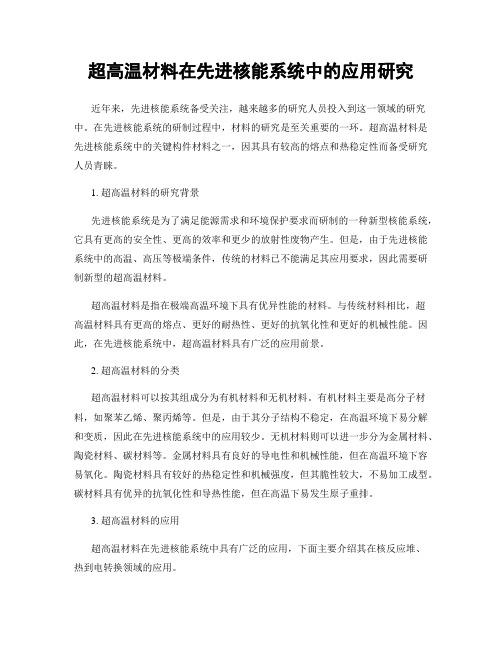 超高温材料在先进核能系统中的应用研究

近年来，先进核能系统备受关注，越来越多的研究人员投入到这一领域的研究中。在先进核能系统的研制过程中，材料的研究是至关重要的一环。超高温材料是先进核能系统中的关键构件材料之一，因其具有较高的熔点和热稳定性而备受研究人员青睐。

1. 超高温材料的研究背景

先进核能系统是为了满足能源需求和环境保护要求而研制的一种新型核能系统，它具有更高的安全性、更高的效率和更少的放射性废物产生。但是，由于先进核能系统中的高温、高压等极端条件，传统的材料已不能满足其应用要求，因此需要研制新型的超高温材料。

超高温材料是指在极端高温环境下具有优异性能的材料。与传统材料相比，超高温材料具有更高的熔点、更好的耐热性、更好的抗氧化性和更好的机械性能。因此，在先进核能系统中，超高温材料具有广泛的应用前景。

2. 超高温材料的分类

超高温材料可以按其组成分为有机材料和无机材料。有机材料主要是高分子材料，如聚苯乙烯、聚丙烯等。但是，由于其分子结构不稳定，在高温环境下易分解和变质，因此在先进核能系统中的应用较少。无机材料则可以进一步分为金属材料、陶瓷材料、碳材料等。金属材料具有良好的导电性和机械性能，但在高温环境下容易氧化。陶瓷材料具有较好的热稳定性和机械强度，但其脆性较大，不易加工成型。碳材料具有优异的抗氧化性和导热性能，但在高温下易发生原子重排。

3. 超高温材料的应用

超高温材料在先进核能系统中具有广泛的应用，下面主要介绍其在核反应堆、热到电转换领域的应用。